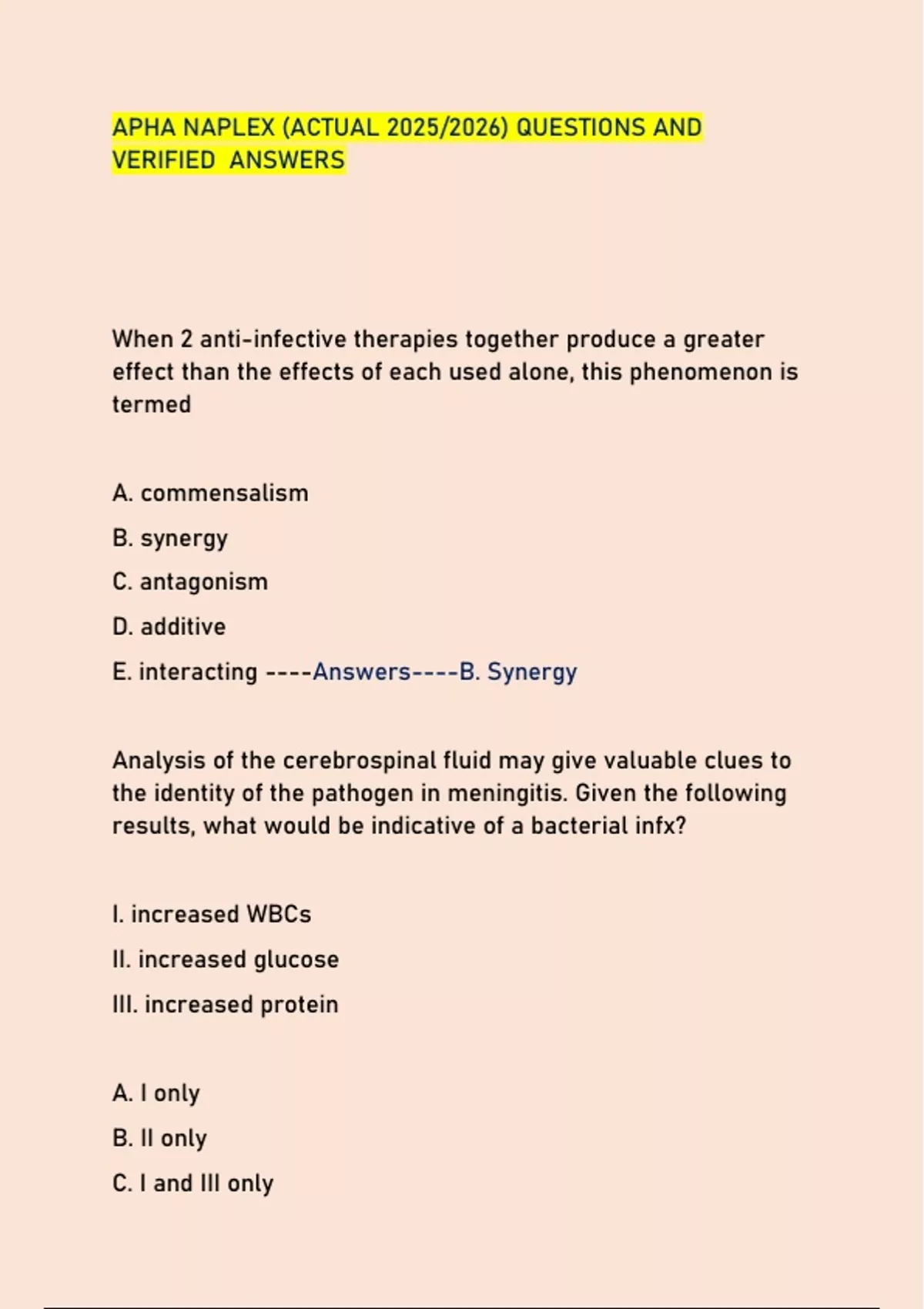 APHA NAPLEX (ACTUAL 2025/2026) QUESTIONS AND VERIFIED ANSWERS

When 2 anti-infective therapies together produce a greater effect than the effects of each used alone, this phenomenon is termed

A. commensalism

B. synergy

C. antagonism

D. additive

E. interacting ----Answers----B. Synergy

Analysis of the cerebrospinal fluid may give valuable clues to the identity of the pathogen in meningitis. Given the following results, what would be indicative of a bacterial infx?

I. increased WBCs

II. increased glucose

III. increased protein

A. I only

B. II only

C. I and III only